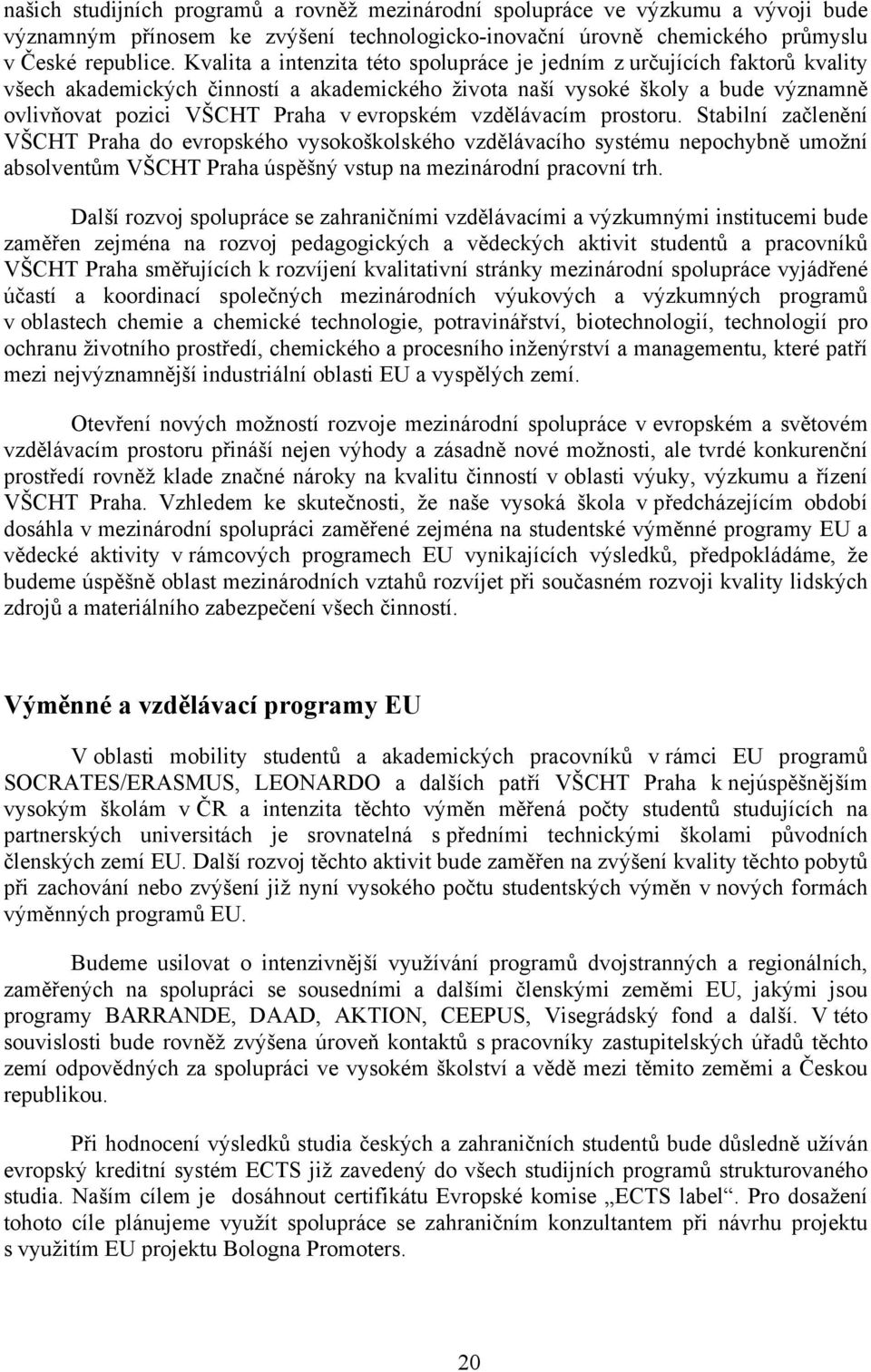 našich studijních programů a rovněž mezinárodní spolupráce ve výzkumu a vývoji bude významným přínosem ke zvýšení technologicko-inovační úrovně chemického průmyslu v České republice. Kvalita a intenzita této spolupráce je jedním z určujících faktorů kvality všech akademických činností a akademického života naší vysoké školy a bude významně ovlivňovat pozici VŠCHT Praha v evropském vzdělávacím prostoru. Stabilní začlenění VŠCHT Praha do evropského vysokoškolského vzdělávacího systému nepochybně umožní absolventům VŠCHT Praha úspěšný vstup na mezinárodní pracovní trh.

Další rozvoj spolupráce se zahraničními vzdělávacími a výzkumnými institucemi bude zaměřen zejména na rozvoj pedagogických a vědeckých aktivit studentů a pracovníků VŠCHT Praha směřujících k rozvíjení kvalitativní stránky mezinárodní spolupráce vyjádřené účastí a koordinací společných mezinárodních výukových a výzkumných programů v oblastech chemie a chemické technologie, potravinářství, biotechnologií, technologií pro ochranu životního prostředí, chemického a procesního inženýrství a managementu, které patří mezi nejvýznamnější industriální oblasti EU a vyspělých zemí.

Otevření nových možností rozvoje mezinárodní spolupráce v evropském a světovém vzdělávacím prostoru přináší nejen výhody a zásadně nové možnosti, ale tvrdé konkurenční prostředí rovněž klade značné nároky na kvalitu činností v oblasti výuky, výzkumu a řízení VŠCHT Praha. Vzhledem ke skutečnosti, že naše vysoká škola v předcházejícím období dosáhla v mezinárodní spolupráci zaměřené zejména na studentské výměnné programy EU a vědecké aktivity v rámcových programech EU vynikajících výsledků, předpokládáme, že budeme úspěšně oblast mezinárodních vztahů rozvíjet při současném rozvoji kvality lidských zdrojů a materiálního zabezpečení všech činností.

Výměnné a vzdělávací programy EU

V oblasti mobility studentů a akademických pracovníků v rámci EU programů SOCRATES/ERASMUS, LEONARDO a dalších patří VŠCHT Praha k nejúspěšnějším vysokým školám v ČR a intenzita těchto výměn měřená počty studentů studujících na partnerských universitách je srovnatelná s předními technickými školami původních členských zemí EU. Další rozvoj těchto aktivit bude zaměřen na zvýšení kvality těchto pobytů při zachování nebo zvýšení již nyní vysokého počtu studentských výměn v nových formách výměnných programů EU.

Budeme usilovat o intenzivnější využívání programů dvojstranných a regionálních, zaměřených na spolupráci se sousedními a dalšími členskými zeměmi EU, jakými jsou programy BARRANDE, DAAD, AKTION, CEEPUS, Visegrádský fond a další. V této souvislosti bude rovněž zvýšena úroveň kontaktů s pracovníky zastupitelských úřadů těchto zemí odpovědných za spolupráci ve vysokém školství a vědě mezi těmito zeměmi a Českou republikou.

Při hodnocení výsledků studia českých a zahraničních studentů bude důsledně užíván evropský kreditní systém ECTS již zavedený do všech studijních programů strukturovaného studia. Naším cílem je dosáhnout certifikátu Evropské komise „ECTS label“. Pro dosažení tohoto cíle plánujeme využít spolupráce se zahraničním konzultantem při návrhu projektu s využitím EU projektu Bologna Promoters.

20